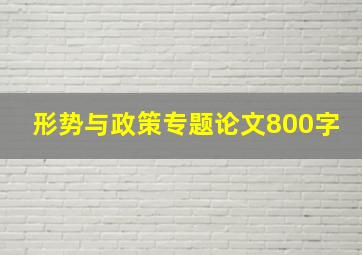 形势与政策专题论文800字